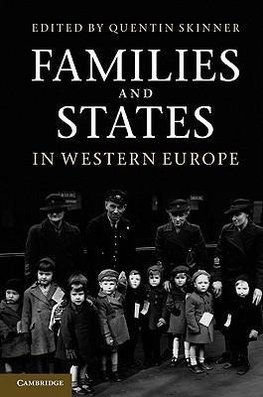 EDITED BY QUENTIN SKINNER

FAMILIES AND STATES IN WESTERN EUROPE

CAMBRIDGE